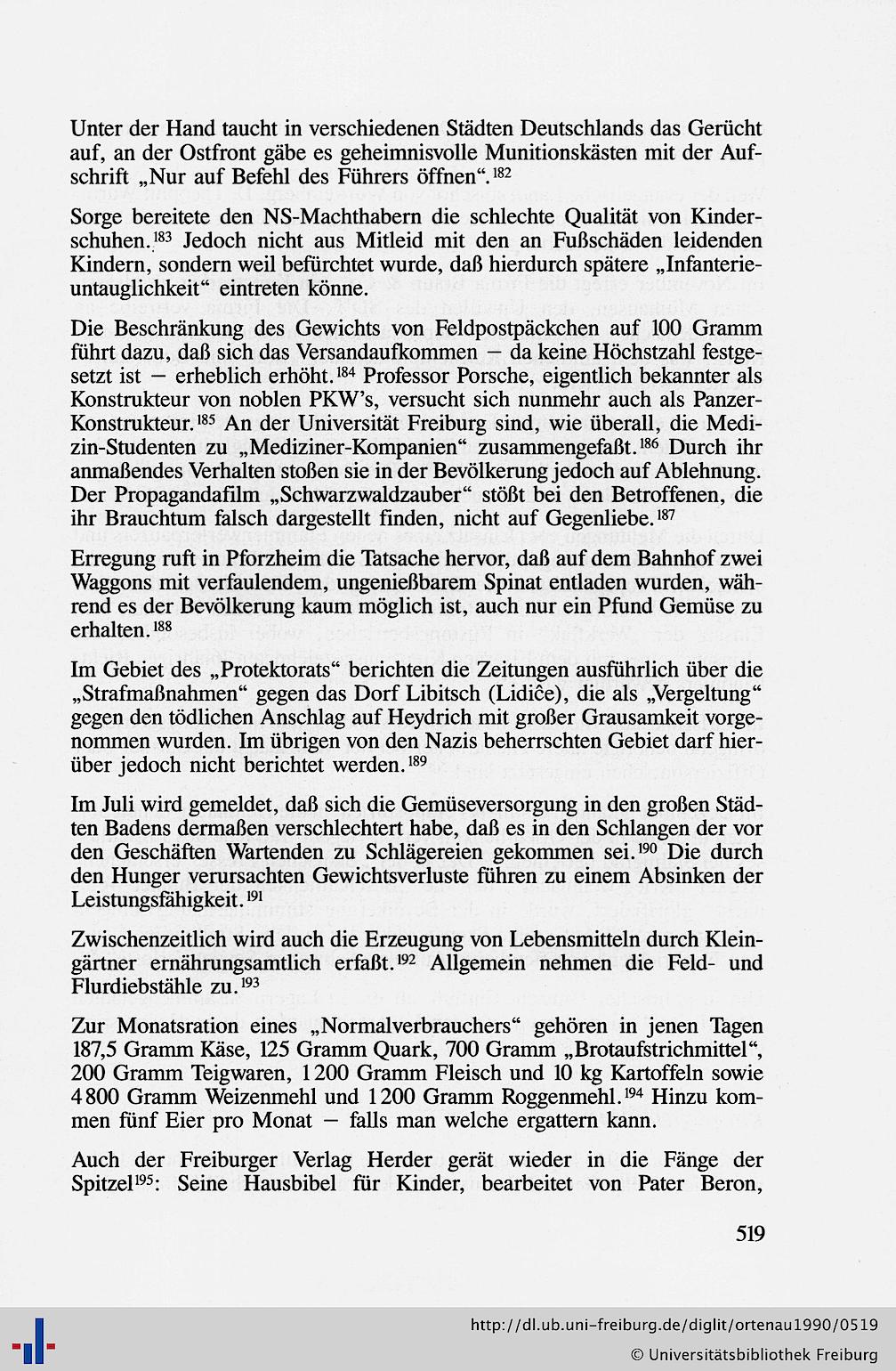 Unter der Hand taucht in verschiedenen Städten Deutschlands das Gerücht auf, an der Ostfront gäbe es geheimnisvolle Munitionskästen mit der Aufschrift „Nur auf Befehl des Führers öffnen“.$^{182}$

Sorge bereitete den NS-Machthabern die schlechte Qualität von Kinderschuhen.$^{183}$ Jedoch nicht aus Mitleid mit den an Fußschäden leidenden Kindern, sondern weil befürchtet wurde, daß hierdurch spätere „Infanterieuntauglichkeit“ eintreten könne.

Die Beschränkung des Gewichts von Feldpostpäckchen auf 100 Gramm führt dazu, daß sich das Versandaufkommen — da keine Höchstzahl festgesetzt ist — erheblich erhöht.$^{184}$ Professor Porsche, eigentlich bekannter als Konstrukteur von noblen PKW's, versucht sich nunmehr auch als Panzer-Konstrukteur.$^{185}$ An der Universität Freiburg sind, wie überall, die Medizin-Studenten zu „Mediziner-Kompanien“ zusammengefaßt.$^{186}$ Durch ihr anmaßendes Verhalten stoßen sie in der Bevölkerung jedoch auf Ablehnung. Der Propagandafilm „Schwarzwaldzauber“ stößt bei den Betroffenen, die ihr Brauchtum falsch dargestellt finden, nicht auf Gegenliebe.$^{187}$

Erregung ruft in Pforzheim die Tatsache hervor, daß auf dem Bahnhof zwei Waggons mit verfaulendem, ungenießbarem Spinat entladen wurden, während es der Bevölkerung kaum möglich ist, auch nur ein Pfund Gemüse zu erhalten.$^{188}$

Im Gebiet des „Protektorats“ berichten die Zeitungen ausführlich über die „Strafmaßnahmen“ gegen das Dorf Libitsch (Lidiĉe), die als „Vergeltung“ gegen den tödlichen Anschlag auf Heydrich mit großer Grausamkeit vorgenommen wurden. Im übrigen von den Nazis beherrschten Gebiet darf hierüber jedoch nicht berichtet werden.$^{189}$

Im Juli wird gemeldet, daß sich die Gemüseversorgung in den großen Städten Badens dermaßen verschlechtert habe, daß es in den Schlangen der vor den Geschäften Wartenden zu Schlägereien gekommen sei.$^{190}$ Die durch den Hunger verursachten Gewichtsverluste führen zu einem Absinken der Leistungsfähigkeit.$^{191}$

Zwischenzeitlich wird auch die Erzeugung von Lebensmitteln durch Kleingärtner ernährungsamtlich erfaßt.$^{192}$ Allgemein nehmen die Feld- und Flurdiebstähle zu.$^{193}$

Zur Monatsration eines „Normalverbrauchers“ gehören in jenen Tagen 187,5 Gramm Käse, 125 Gramm Quark, 700 Gramm „Brotaufstrichmittel“, 200 Gramm Teigwaren, 1200 Gramm Fleisch und 10 kg Kartoffeln sowie 4800 Gramm Weizenmehl und 1200 Gramm Roggenmehl.$^{194}$ Hinzu kommen fünf Eier pro Monat — falls man welche ergattern kann.

Auch der Freiburger Verlag Herder gerät wieder in die Fänge der Spitzel$^{195}$: Seine Hausbibel für Kinder, bearbeitet von Pater Beron,

519

http://dl.ub.uni-freiburg.de/diglit/ortenau1990/0519
© Universitätsbibliothek Freiburg